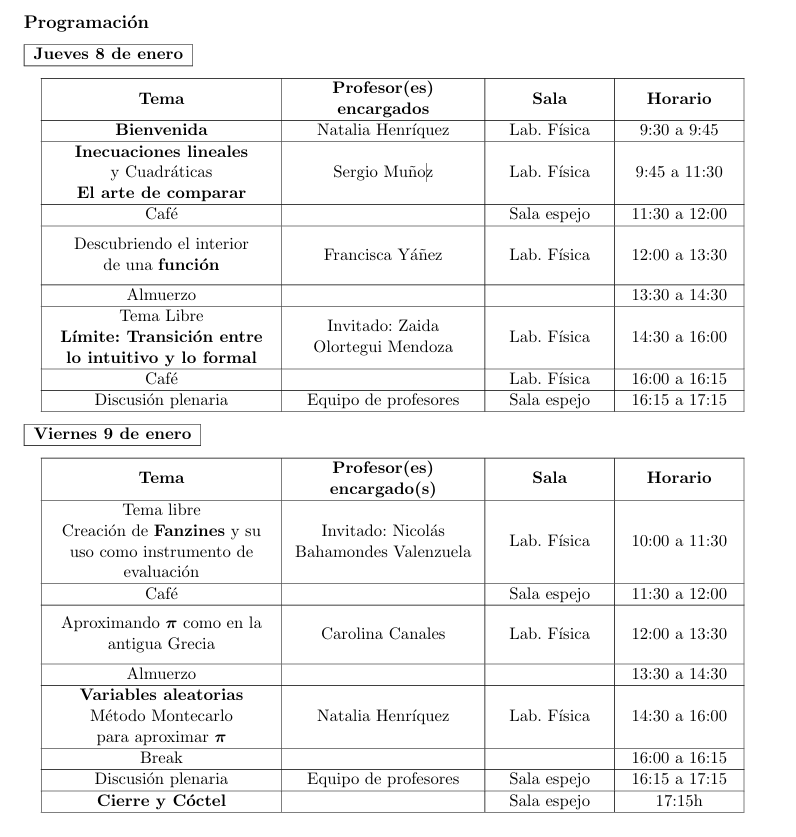 Programación

Jueves 8 de enero

| Tema | Profesor(es) encargados | Sala | Horario |
|---|---|---|---|
| Bienvenida | Natalia Henríquez | Lab. Física | 9:30 a 9:45 |
| Inecuaciones lineales y Cuadráticas El arte de comparar | Sergio Muñoz | Lab. Física | 9:45 a 11:30 |
| Café | | Sala espejo | 11:30 a 12:00 |
| Descubriendo el interior de una función | Francisca Yáñez | Lab. Física | 12:00 a 13:30 |
| Almuerzo | | | 13:30 a 14:30 |
| Tema Libre Límite: Transición entre lo intuitivo y lo formal | Invitado: Zaida Olortegui Mendoza | Lab. Física | 14:30 a 16:00 |
| Café | | Lab. Física | 16:00 a 16:15 |
| Discusión plenaria | Equipo de profesores | Sala espejo | 16:15 a 17:15 |

Viernes 9 de enero

| Tema | Profesor(es) encargado(s) | Sala | Horario |
|---|---|---|---|
| Tema libre Creación de Fanzines y su uso como instrumento de evaluación | Invitado: Nicolás Bahamondes Valenzuela | Lab. Física | 10:00 a 11:30 |
| Café | | Sala espejo | 11:30 a 12:00 |
| Aproximando $\pi$ como en la antigua Grecia | Carolina Canales | Lab. Física | 12:00 a 13:30 |
| Almuerzo | | | 13:30 a 14:30 |
| Variables aleatorias Método Montecarlo para aproximar $\pi$ | Natalia Henríquez | Lab. Física | 14:30 a 16:00 |
| Break | | | 16:00 a 16:15 |
| Discusión plenaria | Equipo de profesores | Sala espejo | 16:15 a 17:15 |
| Cierre y Cóctel | | Sala espejo | 17:15h |